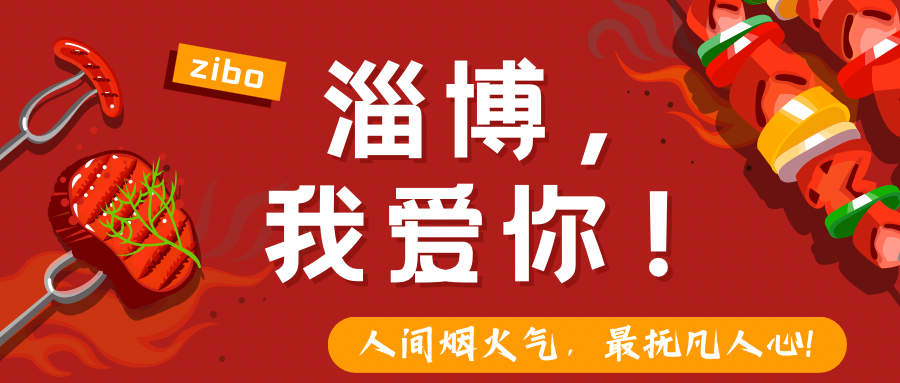 zibo

淄博，
我爱你！

人间烟火气，最抚凡人心！